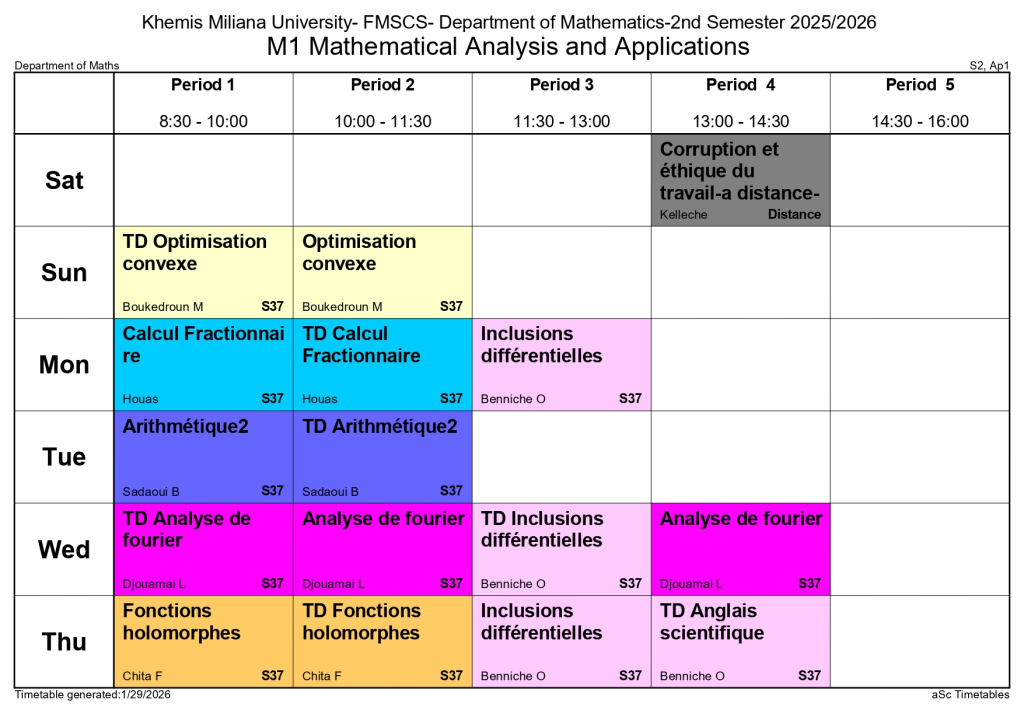 Khemis Miliana University- FMSCS- Department of Mathematics-2nd Semester 2025/2026
M1 Mathematical Analysis and Applications

Department of Maths

S2, Ap1

| | Period 1 8:30 - 10:00 | Period 2 10:00 - 11:30 | Period 3 11:30 - 13:00 | Period 4 13:00 - 14:30 | Period 5 14:30 - 16:00 |
|---|---|---|---|---|---|
| Sat | | | | Corruption et éthique du travail-a distance- Kelleche Distance | |
| Sun | TD Optimisation convexe Boukedroun M S37 | Optimisation convexe Boukedroun M S37 | | | |
| Mon | Calcul Fractionnaire Houas S37 | TD Calcul Fractionnaire Houas S37 | Inclusions différentielles Benniche O S37 | | |
| Tue | Arithmétique2 Sadaoui B S37 | TD Arithmétique2 Sadaoui B S37 | | | |
| Wed | TD Analyse de fourier Djouamai L S37 | Analyse de fourier Djouamai L S37 | TD Inclusions différentielles Benniche O S37 | Analyse de fourier Djouamai L S37 | |
| Thu | Fonctions holomorphes Chita F S37 | TD Fonctions holomorphes Chita F S37 | Inclusions différentielles Benniche O S37 | TD Anglais scientifique Benniche O S37 | |

Timetable generated:1/29/2026

aSc Timetables